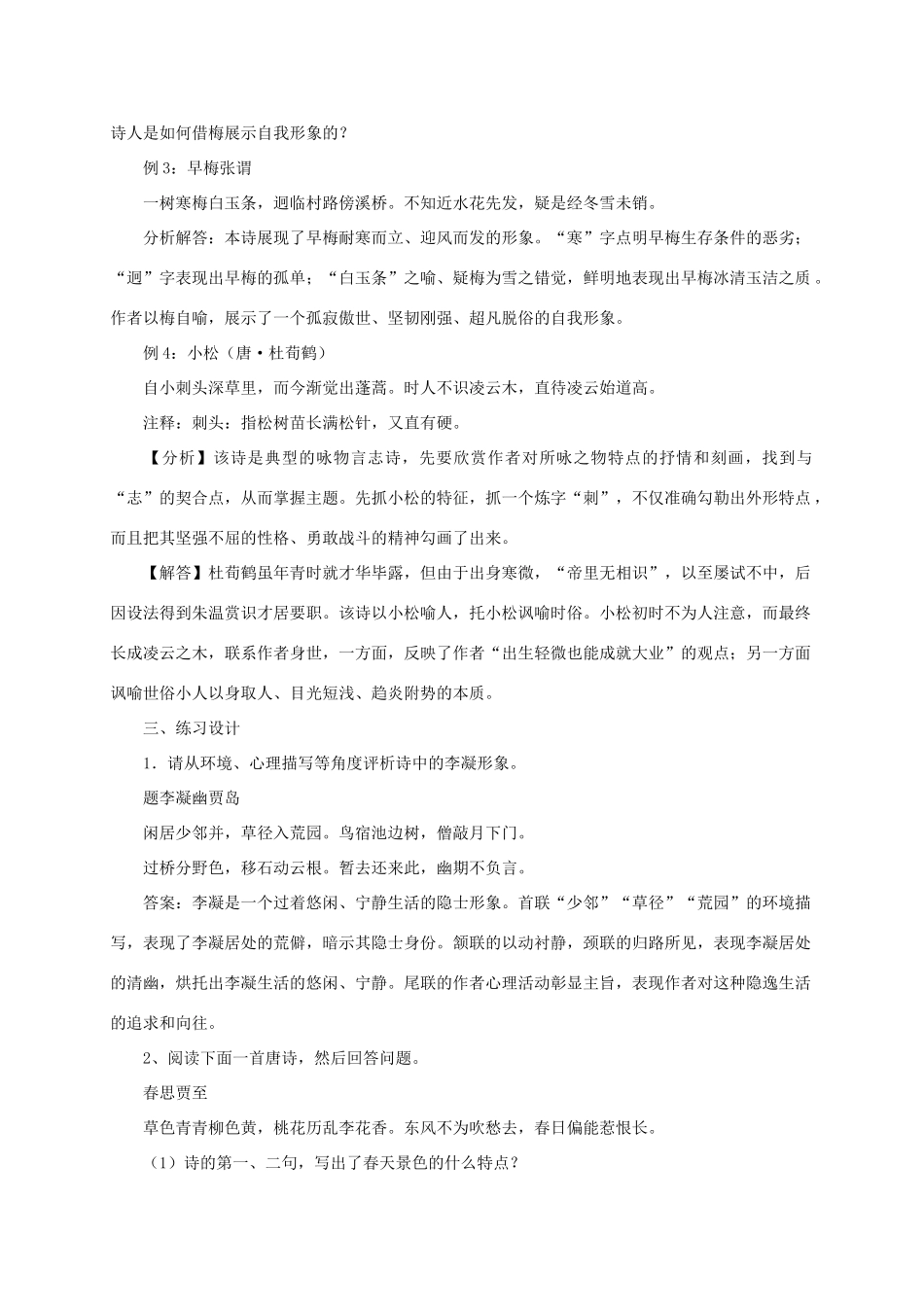 诗人是如何借梅展示自我形象的？

例 3：早梅张谓

一树寒梅白玉条，迥临村路傍溪桥。不知近水花先发，疑是经冬雪未销。

分析解答：本诗展现了早梅耐寒而立、迎风而发的形象。“寒”字点明早梅生存条件的恶劣；“迥”字表现出早梅的孤单；“白玉条”之喻、疑梅为雪之错觉，鲜明地表现出早梅冰清玉洁之质 。作者以梅自喻，展示了一个孤寂傲世、坚韧刚强、超凡脱俗的自我形象。

例 4：小松（唐·杜荀鹤）

自小刺头深草里，而今渐觉出蓬蒿。时人不识凌云木，直待凌云始道高。

注释：刺头：指松树苗长满松针，又直有硬。

【分析】该诗是典型的咏物言志诗，先要欣赏作者对所咏之物特点的抒情和刻画，找到与“志”的契合点，从而掌握主题。先抓小松的特征，抓一个炼字“刺”，不仅准确勾勒出外形特点，而且把其坚强不屈的性格、勇敢战斗的精神勾画了出来。

【解答】杜荀鹤虽年青时就才华毕露，但由于出身寒微，“帝里无相识”，以至屡试不中，后因设法得到朱温赏识才居要职。该诗以小松喻人，托小松讽喻时俗。小松初时不为人注意，而最终长成凌云之木，联系作者身世，一方面，反映了作者“出生轻微也能成就大业”的观点；另一方面讽喻世俗小人以身取人、目光短浅、趋炎附势的本质。

三、练习设计

1．请从环境、心理描写等角度评析诗中的李凝形象。

题李凝幽贾岛

闲居少邻并，草径入荒园。鸟宿池边树，僧敲月下门。

过桥分野色，移石动云根。暂去还来此，幽期不负言。

答案：李凝是一个过着悠闲、宁静生活的隐士形象。首联“少邻”“草径”“荒园”的环境描写，表现了李凝居处的荒僻，暗示其隐士身份。颔联的以动衬静，颈联的归路所见，表现李凝居处的清幽，烘托出李凝生活的悠闲、宁静。尾联的作者心理活动彰显主旨，表现作者对这种隐逸生活的追求和向往。

2、阅读下面一首唐诗，然后回答问题。

春思贾至

草色青青柳色黄，桃花历乱李花香。东风不为吹愁去，春日偏能惹恨长。

（1）诗的第一、二句，写出了春天景色的什么特点？